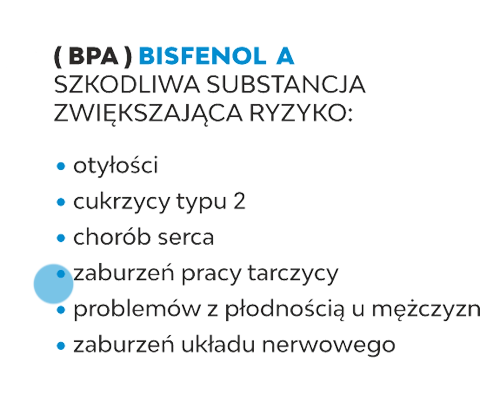 ( BPA ) BISFENOL A
SZKODLIWA SUBSTANCJA
ZWIĘKSZAJĄCA RYZYKO:

• otyłości
• cukrzycy typu 2
• chorób serca
• zaburzeń pracy tarczycy
• problemów z płodnością u mężczyzn
• zaburzeń układu nerwowego